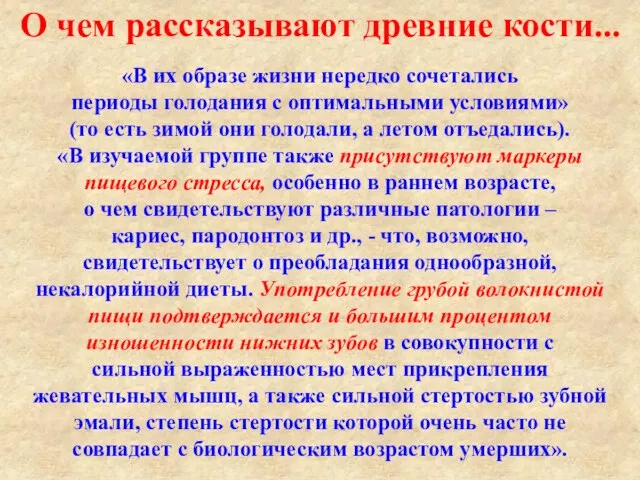 О чем рассказывают древние кости...

«В их образе жизни нередко сочетались периоды голодания с оптимальными условиями» (то есть зимой они голодали, а летом отъедались).
«В изучаемой группе также присутствуют маркеры пищевого стресса, особенно в раннем возрасте, о чем свидетельствуют различные патологии – кариес, пародонтоз и др., - что, возможно, свидетельствует о преобладания однообразной, некалорийной диеты. Употребление грубой волокнистой пищи подтверждается и большим процентом изношенности нижних зубов в совокупности с сильной выраженностью мест прикрепления жевательных мышц, а также сильной стертостью зубной эмали, степень стертости которой очень часто не совпадает с биологическим возрастом умерших».